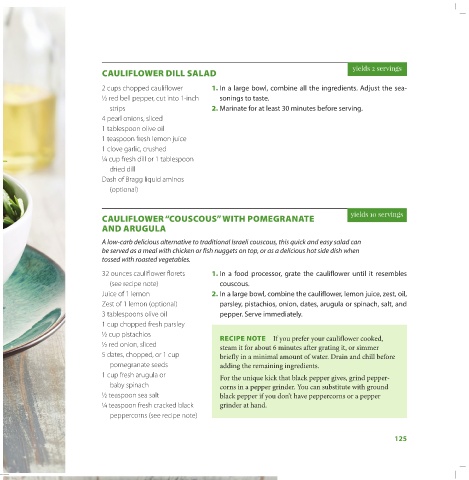 CAULIFLOWER DILL SALAD

yields 2 servings

2 cups chopped cauliflower
½ red bell pepper, cut into 1-inch strips
4 pearl onions, sliced
1 tablespoon olive oil
1 teaspoon fresh lemon juice
1 clove garlic, crushed
¼ cup fresh dill or 1 tablespoon dried dill
Dash of Bragg liquid aminos (optional)

1. In a large bowl, combine all the ingredients. Adjust the seasonings to taste.
2. Marinate for at least 30 minutes before serving.

CAULIFLOWER "COUSCOUS" WITH POMEGRANATE AND ARUGULA

yields 10 servings

A low-carb delicious alternative to traditional Israeli couscous, this quick and easy salad can be served as a meal with chicken or fish nuggets on top, or as a delicious hot side dish when tossed with roasted vegetables.

32 ounces cauliflower florets (see recipe note)
Juice of 1 lemon
Zest of 1 lemon (optional)
3 tablespoons olive oil
1 cup chopped fresh parsley
½ cup pistachios
½ red onion, sliced
5 dates, chopped, or 1 cup pomegranate seeds
1 cup fresh arugula or baby spinach
½ teaspoon sea salt
¼ teaspoon fresh cracked black peppercorns (see recipe note)

1. In a food processor, grate the cauliflower until it resembles couscous.
2. In a large bowl, combine the cauliflower, lemon juice, zest, oil, parsley, pistachios, onion, dates, arugula or spinach, salt, and pepper. Serve immediately.

RECIPE NOTE If you prefer your cauliflower cooked, steam it for about 6 minutes after grating it, or simmer briefly in a minimal amount of water. Drain and chill before adding the remaining ingredients.

For the unique kick that black pepper gives, grind peppercorns in a pepper grinder. You can substitute with ground black pepper if you don't have peppercorns or a pepper grinder at hand.

125